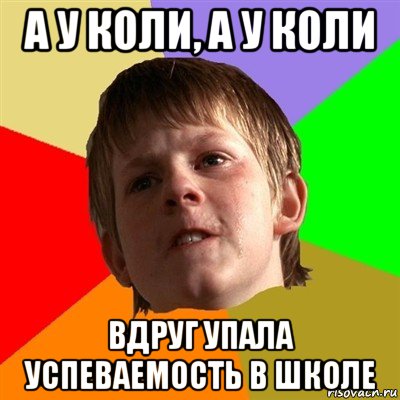 А У КОЛИ, А У КОЛИ

ВДРУГ УПАЛА УСПЕВАЕМОСТЬ В ШКОЛЕ

risovach.ru